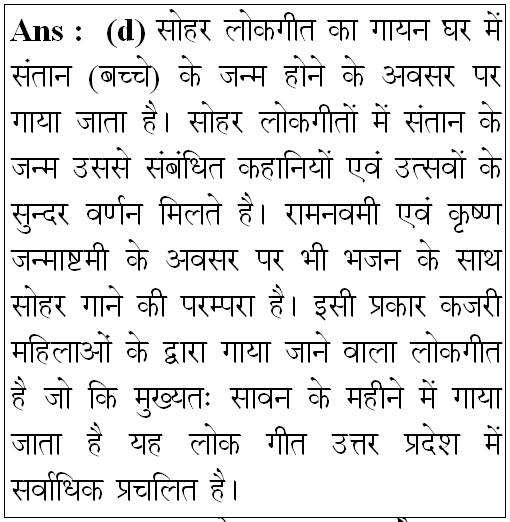 Ans : (d) सोहर लोकगीत का गायन घर में संतान (बच्चे) के जन्म होने के अवसर पर गाया जाता है। सोहर लोकगीतों में संतान के जन्म उससे संबंधित कहानियों एवं उत्सवों के सुन्दर वर्णन मिलते है। रामनवमी एवं कृष्ण जन्माष्टमी के अवसर पर भी भजन के साथ सोहर गाने की परम्परा है। इसी प्रकार कजरी महिलाओं के द्वारा गाया जाने वाला लोकगीत है जो कि मुख्यतः सावन के महीने में गाया जाता है यह लोक गीत उत्तर प्रदेश में सर्वाधिक प्रचलित है।